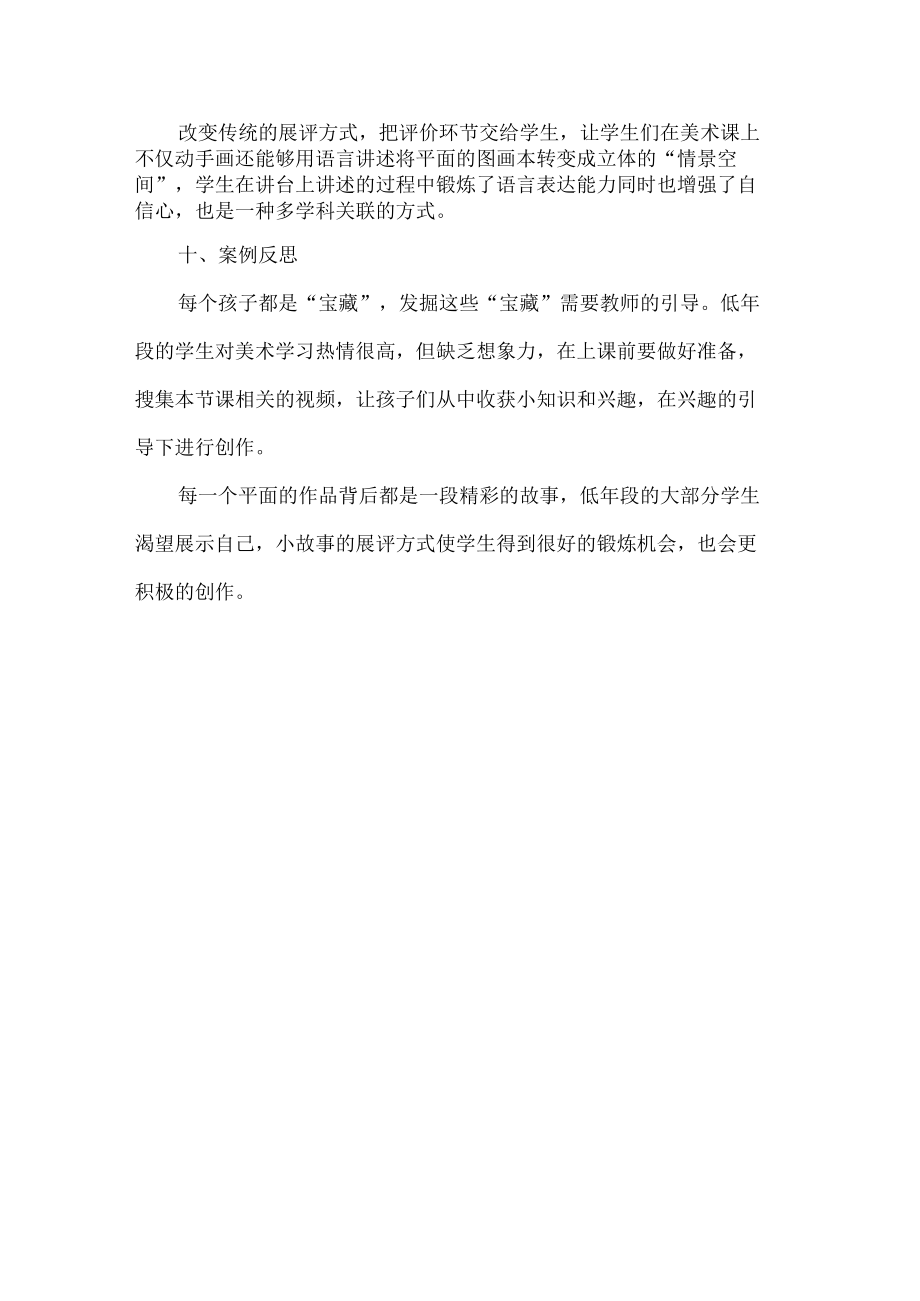 改变传统的展评方式，把评价环节交给学生，让学生们在美术课上不仅动手画还能够用语言讲述将平面的图画本转变成立体的“情景空间”，学生在讲台上讲述的过程中锻炼了语言表达能力同时也增强了自信心，也是一种多学科关联的方式。

十、案例反思

每个孩子都是“宝藏”，发掘这些“宝藏”需要教师的引导。低年段的学生对美术学习热情很高，但缺乏想象力，在上课前要做好准备，搜集本节课相关的视频，让孩子们从中收获小知识和兴趣，在兴趣的引导下进行创作。

每一个平面的作品背后都是一段精彩的故事，低年段的大部分学生渴望展示自己，小故事的展评方式使学生得到很好的锻炼机会，也会更积极的创作。